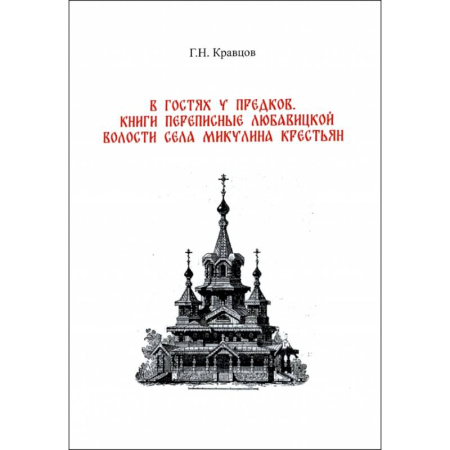 Г.Н. Кравцов

В ГОСТЯХ У ПРЕДКОВ.
КНИГИ ПЕРЕПИСНЫЕ ЛЮБАВИЦКОЙ
ВОЛОСТИ СЕЛА МИКУЛИНА КРЕСТЬЯН